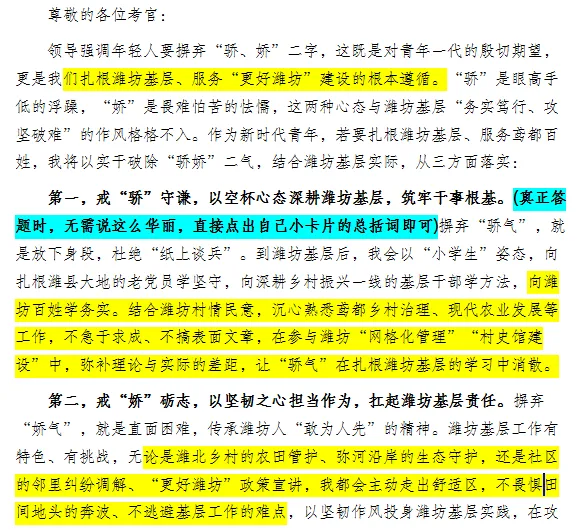 尊敬的各位考官：

领导强调年轻人要摒弃“骄、娇”二字，这既是对青年一代的殷切期望，更是我们扎根潍坊基层、服务“更好潍坊”建设的根本遵循。“骄”是眼高手低的浮躁，“娇”是畏难怕苦的怯懦，这两种心态与潍坊基层“务实笃行、攻坚破难”的作风格格不入。作为新时代青年，若要扎根潍坊基层、服务鸢都百姓，我将以实干破除“骄娇”二气，结合潍坊基层实际，从三方面落实：

第一，戒“骄”守谦，以空杯心态深耕潍坊基层，筑牢干事根基。(真正答题时，无需说这么华丽，直接点出自己小卡片的总括词即可)摒弃“骄气”，就是放下身段，杜绝“纸上谈兵”。到潍坊基层后，我会以“小学生”姿态，向扎根潍县大地的老党员学坚守，向深耕乡村振兴一线的基层干部学方法，向潍坊百姓学务实。结合潍坊村情民意，沉心熟悉鸢都乡村治理、现代农业发展等工作，不急于求成、不搞表面文章，在参与潍坊“网格化管理”“村史馆建设”中，弥补理论与实际的差距，让“骄气”在扎根潍坊基层的学习中消散。

第二，戒“娇”砺志，以坚韧之心担当作为，扛起潍坊基层责任。摒弃“娇气”，就是直面困难，传承潍坊人“敢为人先”的精神。潍坊基层工作有特色、有挑战，无论是潍北乡村的农田管护、弥河沿岸的生态守护，还是社区的邻里纠纷调解、“更好潍坊”政策宣讲，我都会主动走出舒适区，不畏惧田间地头的奔波、不逃避基层工作的难点，以坚韧作风投身潍坊基层实践，在攻